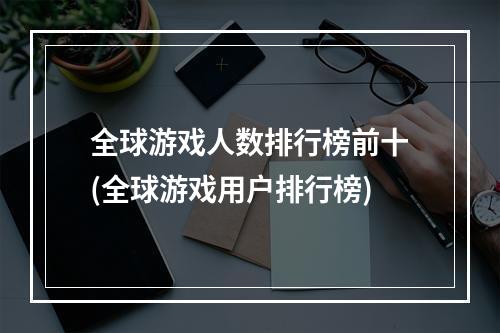 全球游戏人数排行榜前十
(全球游戏用户排行榜)